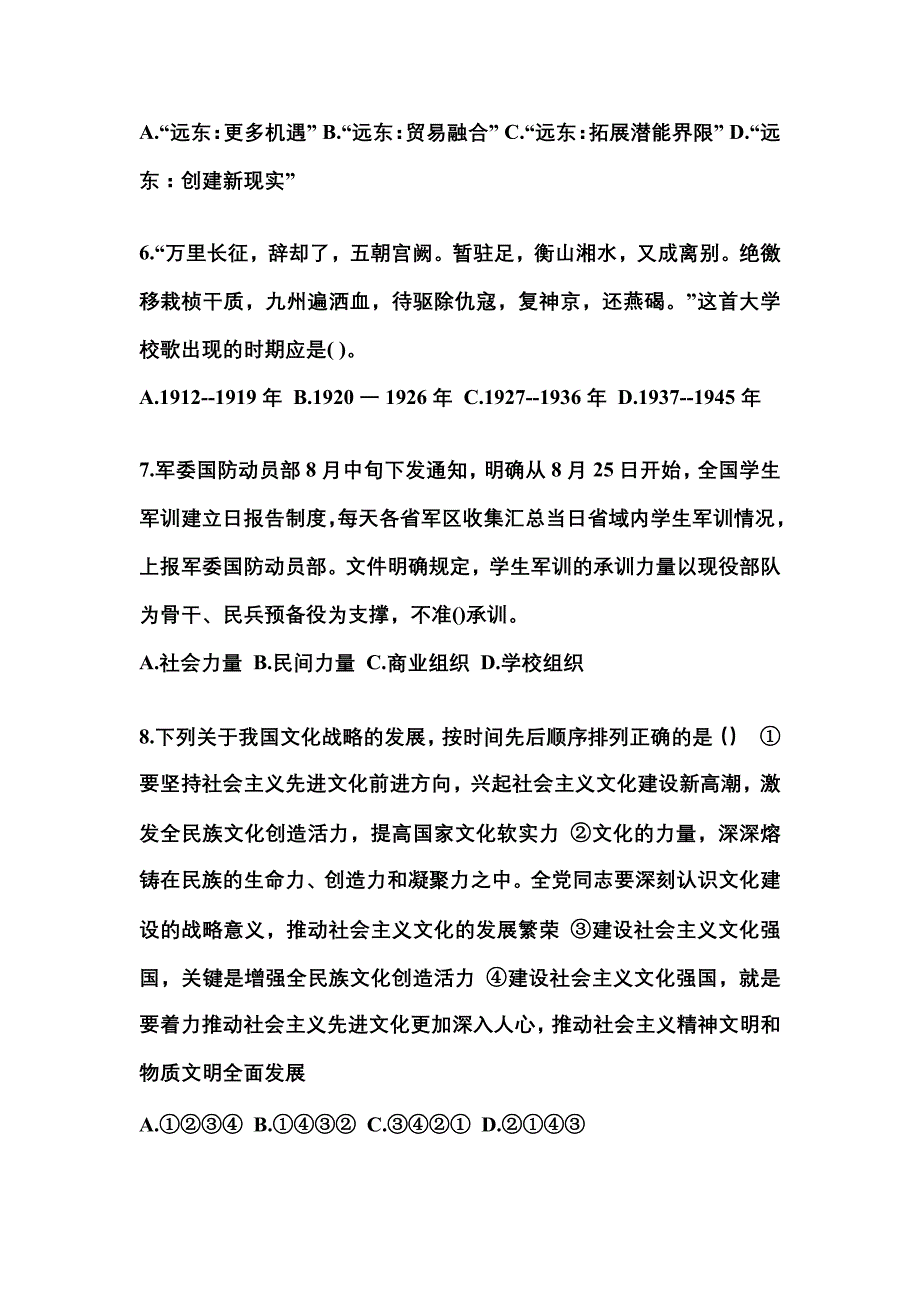 A.“远东：更多机遇” B.“远东：贸易融合” C.“远东：拓展潜能界限” D.“远东：创建新现实”

6.“万里长征，辞却了，五朝宫阙。暂驻足，衡山湘水，又成离别。绝徼移栽桢干质，九州遍洒血，待驱除仇寇，复神京，还燕碣。”这首大学校歌出现的时期应是( )。

A.1912--1919 年 B.1920 一 1926 年 C.1927--1936 年 D.1937--1945 年

7.军委国防动员部 8 月中旬下发通知，明确从 8 月 25 日开始，全国学生军训建立日报告制度，每天各省军区收集汇总当日省域内学生军训情况，上报军委国防动员部。文件明确规定，学生军训的承训力量以现役部队为骨干、民兵预备役为支撑，不准()承训。

A.社会力量 B.民间力量 C.商业组织 D.学校组织

8.下列关于我国文化战略的发展，按时间先后顺序排列正确的是() ①要坚持社会主义先进文化前进方向，兴起社会主义文化建设新高潮，激发全民族文化创造活力，提高国家文化软实力 ②文化的力量，深深熔铸在民族的生命力、创造力和凝聚力之中。全党同志要深刻认识文化建设的战略意义，推动社会主义文化的发展繁荣 ③建设社会主义文化强国，关键是增强全民族文化创造活力 ④建设社会主义文化强国，就是要着力推动社会主义先进文化更加深入人心，推动社会主义精神文明和物质文明全面发展

A.①②③④ B.①④③② C.③④②① D.②①④③